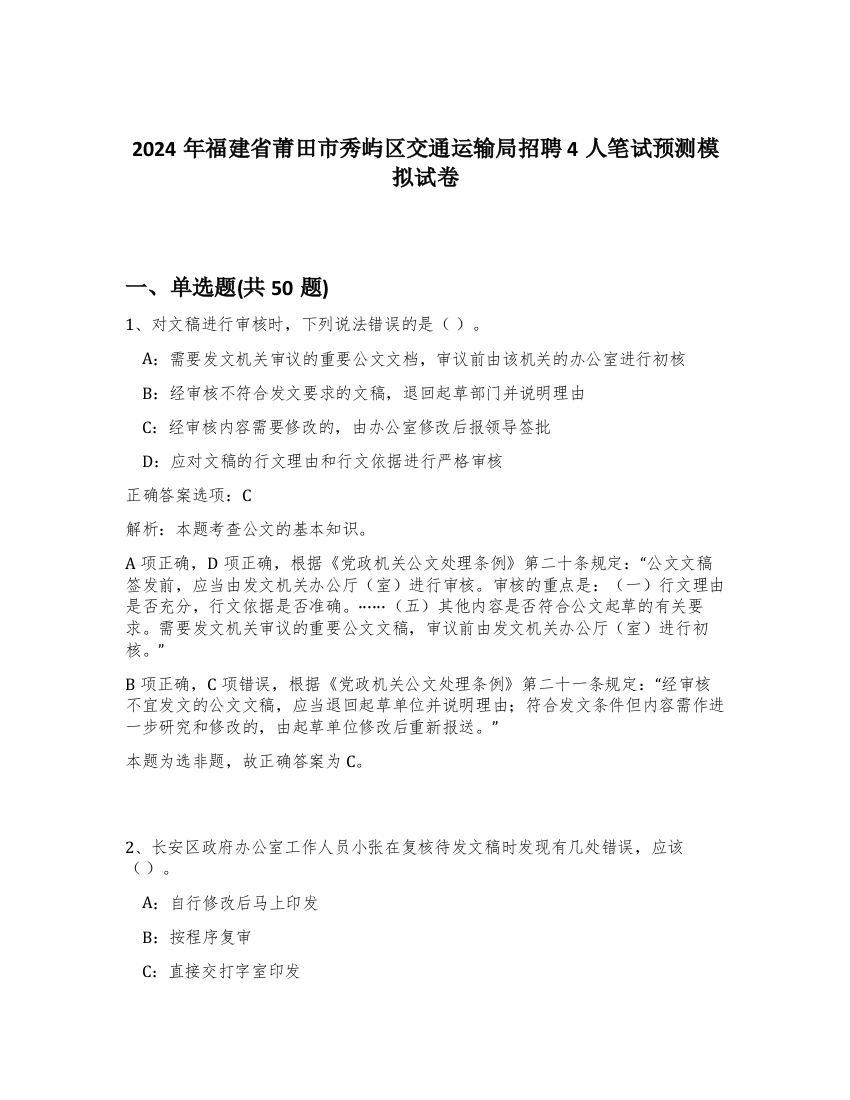 2024 年福建省莆田市秀屿区交通运输局招聘 4 人笔试预测模拟试卷

一、单选题(共 50 题)

1、对文稿进行审核时，下列说法错误的是（ ）。

A：需要发文机关审议的重要公文文档，审议前由该机关的办公室进行初核

B：经审核不符合发文要求的文稿，退回起草部门并说明理由

C：经审核内容需要修改的，由办公室修改后报领导签批

D：应对文稿的行文理由和行文依据进行严格审核

正确答案选项：C

解析：本题考查公文的基本知识。

A 项正确，D 项正确，根据《党政机关公文处理条例》第二十条规定：“公文文稿签发前，应当由发文机关办公厅（室）进行审核。审核的重点是：（一）行文理由是否充分，行文依据是否准确。……（五）其他内容是否符合公文起草的有关要求。需要发文机关审议的重要公文文稿，审议前由发文机关办公厅（室）进行初核。”

B 项正确，C 项错误，根据《党政机关公文处理条例》第二十一条规定：“经审核不宜发文的公文文稿，应当退回起草单位并说明理由；符合发文条件但内容需作进一步研究和修改的，由起草单位修改后重新报送。”

本题为选非题，故正确答案为 C。

2、长安区政府办公室工作人员小张在复核待发文稿时发现有几处错误，应该（ ）。

A：自行修改后马上印发

B：按程序复审

C：直接交打字室印发